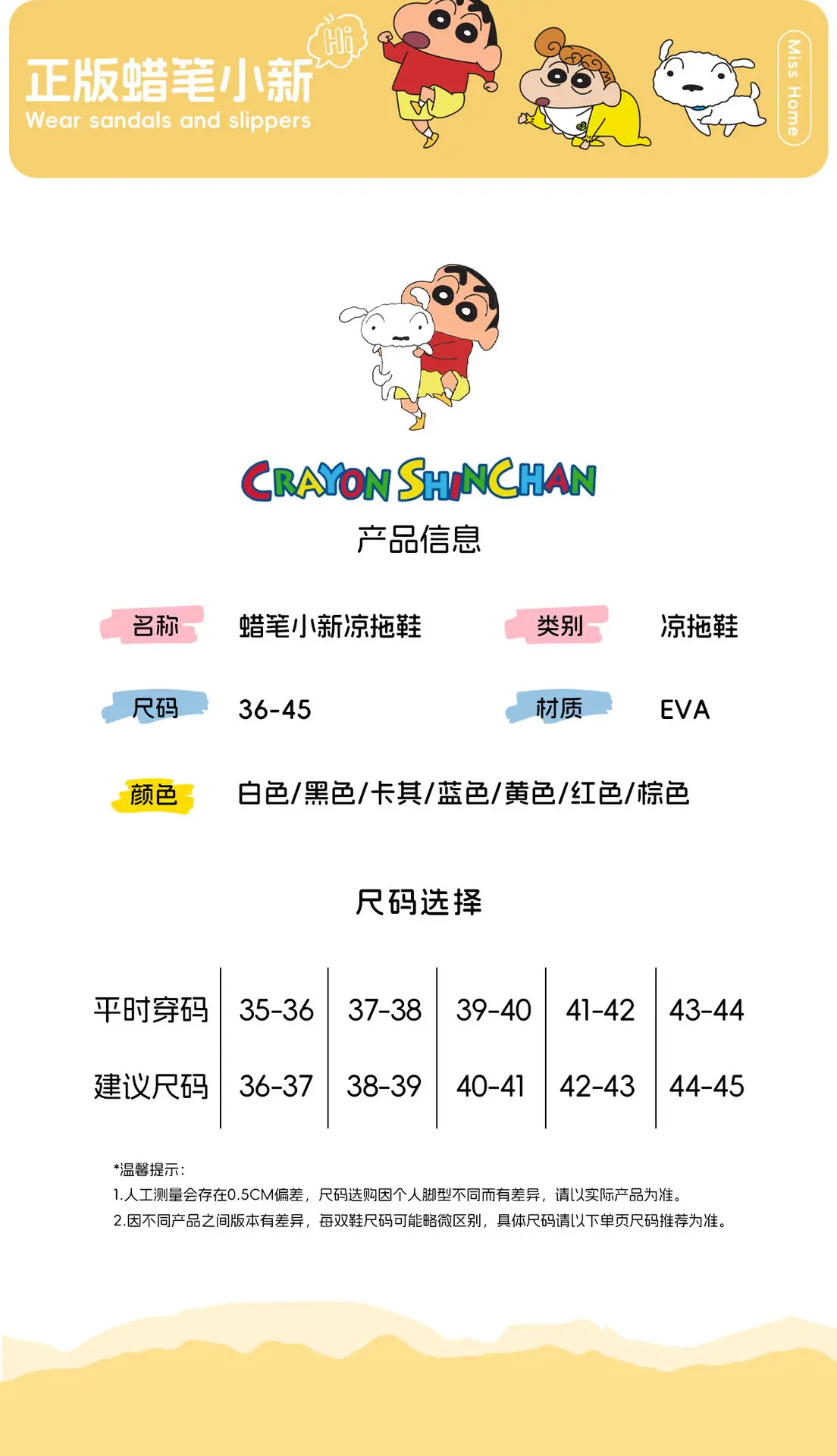 正版蜡笔小新
Wear sandals and slippers

Hi

Miss Home

CRAYON SHINCHAN

产品信息

名称 蜡笔小新凉拖鞋 类别 凉拖鞋

尺码 36-45 材质 EVA

颜色 白色/黑色/卡其/蓝色/黄色/红色/棕色

尺码选择

| 平时穿码 | 35-36 | 37-38 | 39-40 | 41-42 | 43-44 |
|---|---|---|---|---|---|
| 建议尺码 | 36-37 | 38-39 | 40-41 | 42-43 | 44-45 |

*温馨提示：
1.人工测量会存在0.5CM偏差，尺码选购因个人脚型不同而有差异，请以实际产品为准。
2.因不同产品之间版本有差异，每双鞋尺码可能略微区别，具体尺码请以下单页尺码推荐为准。